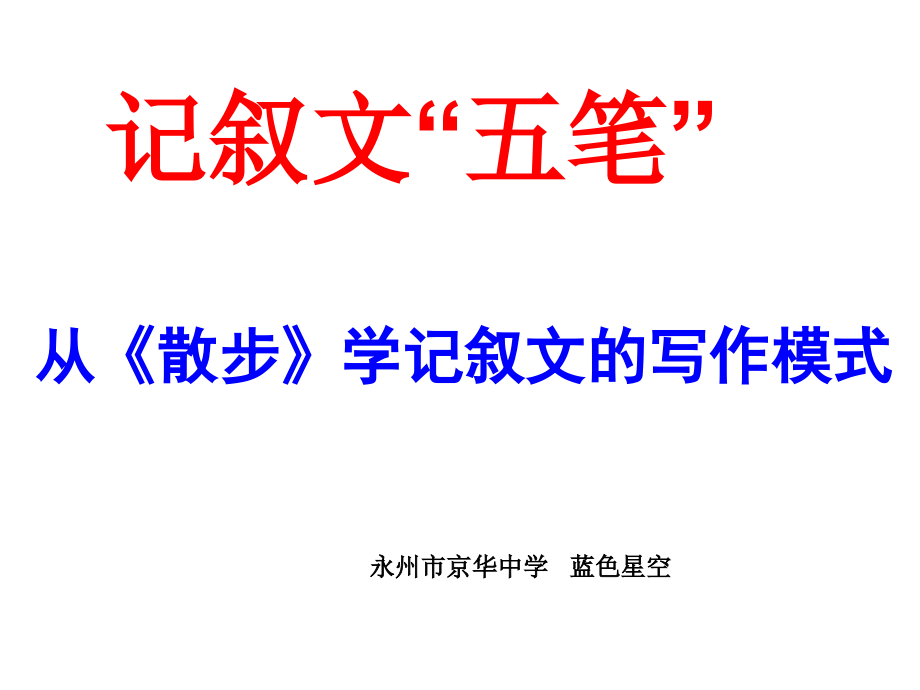 记叙文“五笔”

从《散步》学记叙文的写作模式

永州市京华中学　蓝色星空